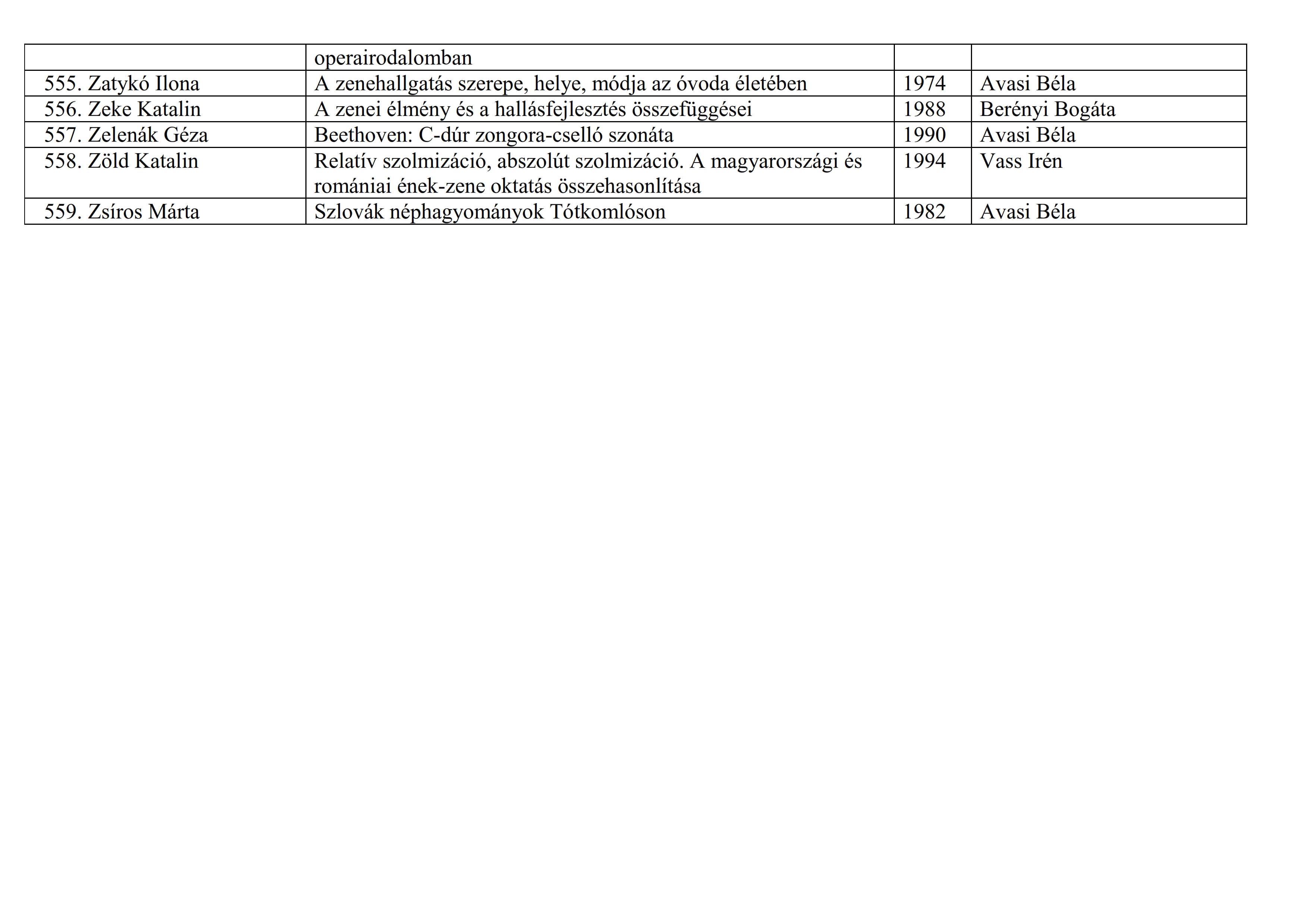 | | operairodalomban | | |
|---|---|---|---|
| 555. Zatykó Ilona | A zenehallgatás szerepe, helye, módja az óvoda életében | 1974 | Avasi Béla |
| 556. Zeke Katalin | A zenei élmény és a hallásfejlesztés összefüggései | 1988 | Berényi Bogáta |
| 557. Zelenák Géza | Beethoven: C-dúr zongora-cselló szonáta | 1990 | Avasi Béla |
| 558. Zöld Katalin | Relatív szolmizáció, abszolút szolmizáció. A magyarországi és romániai ének-zene oktatás összehasonlítása | 1994 | Vass Irén |
| 559. Zsíros Márta | Szlovák néphagyományok Tótkomlóson | 1982 | Avasi Béla |